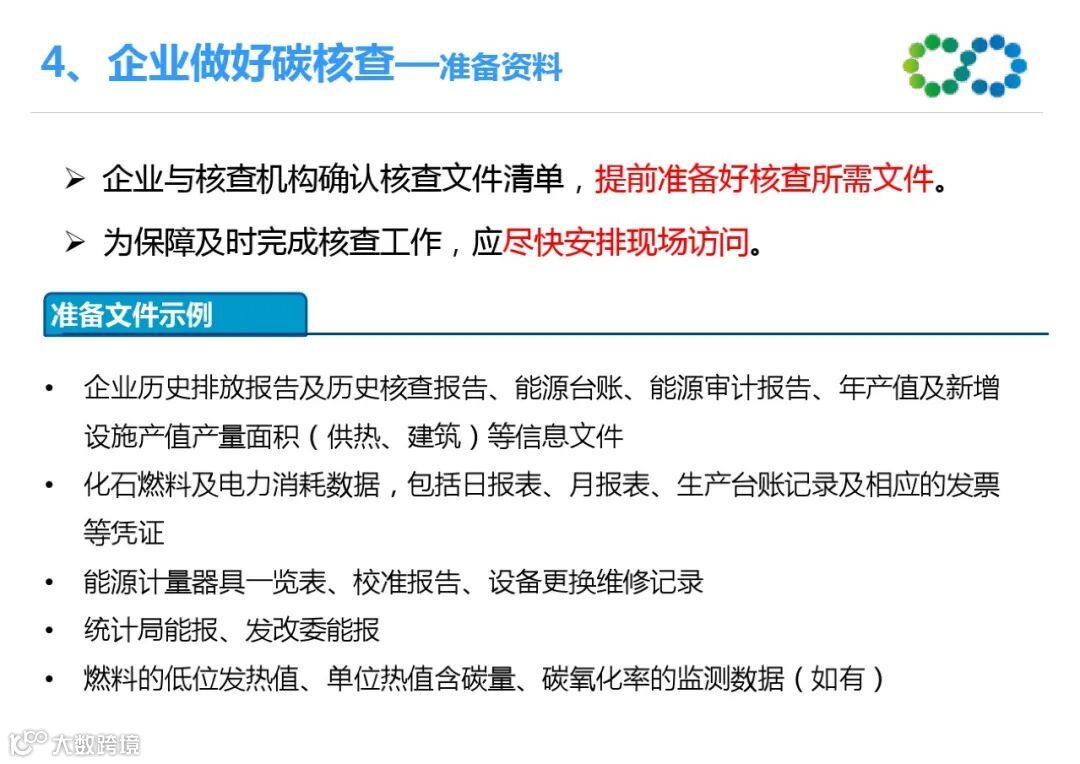 4、企业做好碳核查—准备资料

➢ 企业与核查机构确认核查文件清单，提前准备好核查所需文件。

➢ 为保障及时完成核查工作，应尽快安排现场访问。

准备文件示例

• 企业历史排放报告及历史核查报告、能源台账、能源审计报告、年产值及新增设施产值产量面积（供热、建筑）等信息文件
• 化石燃料及电力消耗数据，包括日报表、月报表、生产台账记录及相应的发票等凭证
• 能源计量器具一览表、校准报告、设备更换维修记录
• 统计局能报、发改委能报
• 燃料的低位发热值、单位热值含碳量、碳氧化率的监测数据（如有）

大数跨境